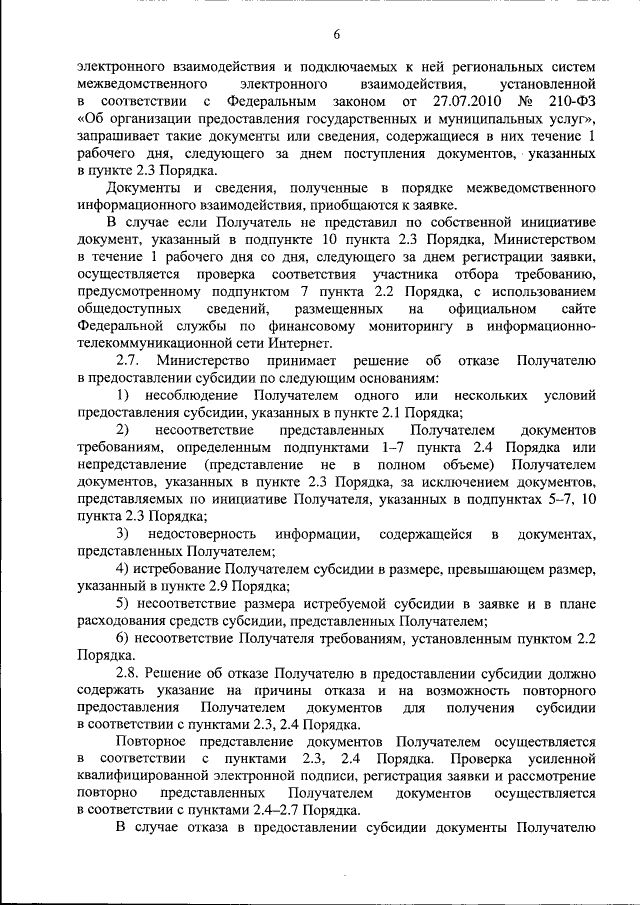 6

электронного взаимодействия и подключаемых к ней региональных систем межведомственного электронного взаимодействия, установленной в соответствии с Федеральным законом от 27.07.2010 № 210-ФЗ «Об организации предоставления государственных и муниципальных услуг», запрашивает такие документы или сведения, содержащиеся в них течение 1 рабочего дня, следующего за днем поступления документов, указанных в пункте 2.3 Порядка.

Документы и сведения, полученные в порядке межведомственного информационного взаимодействия, приобщаются к заявке.

В случае если Получатель не представил по собственной инициативе документ, указанный в подпункте 10 пункта 2.3 Порядка, Министерством в течение 1 рабочего дня со дня, следующего за днем регистрации заявки, осуществляется проверка соответствия участника отбора требованию, предусмотренному подпунктом 7 пункта 2.2 Порядка, с использованием общедоступных сведений, размещенных на официальном сайте Федеральной службы по финансовому мониторингу в информационно-телекоммуникационной сети Интернет.

2.7. Министерство принимает решение об отказе Получателю в предоставлении субсидии по следующим основаниям:

1) несоблюдение Получателем одного или нескольких условий предоставления субсидии, указанных в пункте 2.1 Порядка;

2) несоответствие представленных Получателем документов требованиям, определенным подпунктами 1–7 пункта 2.4 Порядка или непредставление (представление не в полном объеме) Получателем документов, указанных в пункте 2.3 Порядка, за исключением документов, представляемых по инициативе Получателя, указанных в подпунктах 5–7, 10 пункта 2.3 Порядка;

3) недостоверность информации, содержащейся в документах, представленных Получателем;

4) истребование Получателем субсидии в размере, превышающем размер, указанный в пункте 2.9 Порядка;

5) несоответствие размера истребуемой субсидии в заявке и в плане расходования средств субсидии, представленных Получателем;

6) несоответствие Получателя требованиям, установленным пунктом 2.2 Порядка.

2.8. Решение об отказе Получателю в предоставлении субсидии должно содержать указание на причины отказа и на возможность повторного предоставления Получателем документов для получения субсидии в соответствии с пунктами 2.3, 2.4 Порядка.

Повторное представление документов Получателем осуществляется в соответствии с пунктами 2.3, 2.4 Порядка. Проверка усиленной квалифицированной электронной подписи, регистрация заявки и рассмотрение повторно представленных Получателем документов осуществляется в соответствии с пунктами 2.4–2.7 Порядка.

В случае отказа в предоставлении субсидии документы Получателю